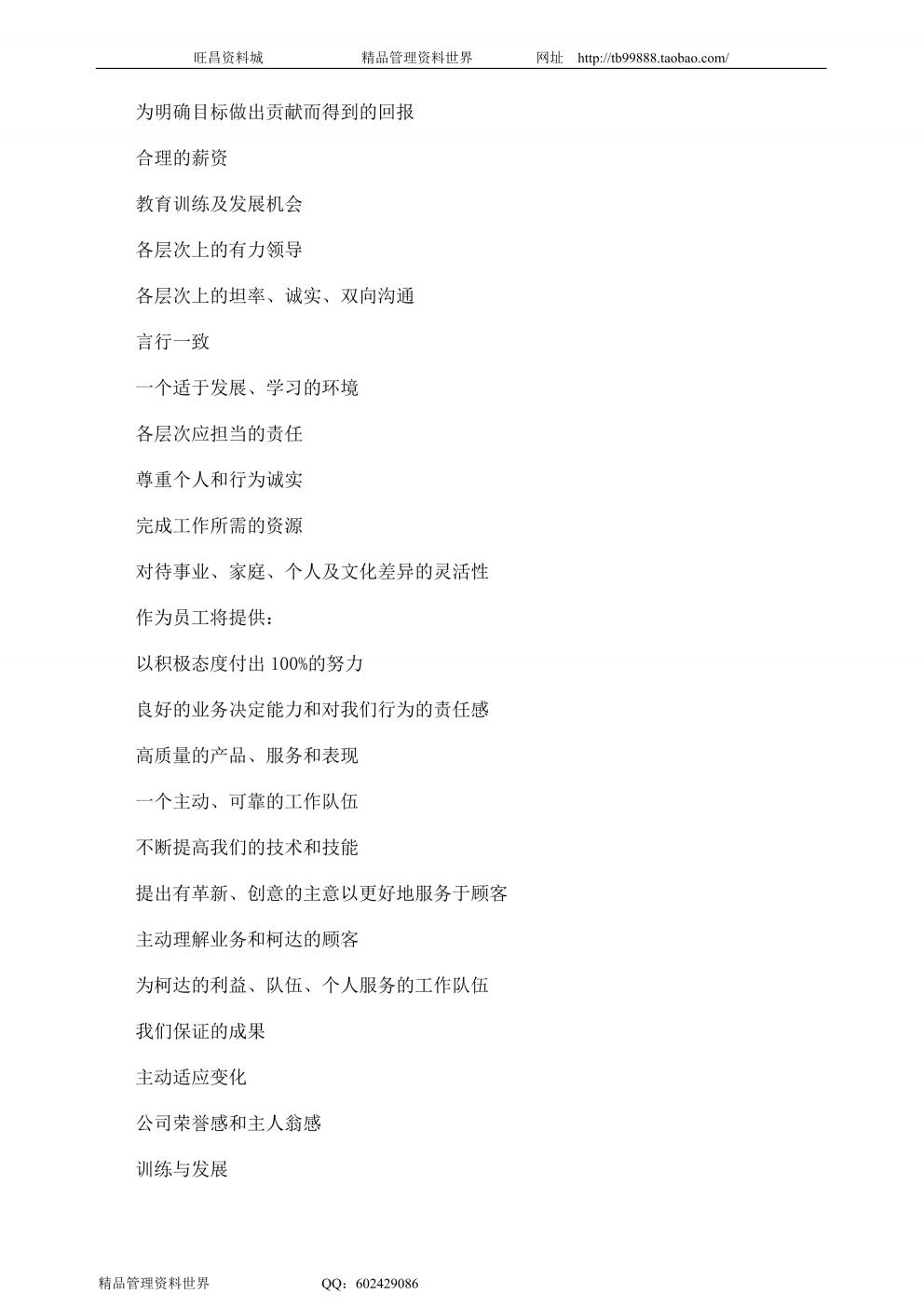 旺昌资料城　　精品管理资料世界　　网址　http://tb99888.taobao.com/

为明确目标做出贡献而得到的回报

合理的薪资

教育训练及发展机会

各层次上的有力领导

各层次上的坦率、诚实、双向沟通

言行一致

一个适于发展、学习的环境

各层次应担当的责任

尊重个人和行为诚实

完成工作所需的资源

对待事业、家庭、个人及文化差异的灵活性

作为员工将提供：

以积极态度付出 100%的努力

良好的业务决定能力和对我们行为的责任感

高质量的产品、服务和表现

一个主动、可靠的工作队伍

不断提高我们的技术和技能

提出有革新、创意的主意以更好地服务于顾客

主动理解业务和柯达的顾客

为柯达的利益、队伍、个人服务的工作队伍

我们保证的成果

主动适应变化

公司荣誉感和主人翁感

训练与发展

精品管理资料世界　　QQ：602429086